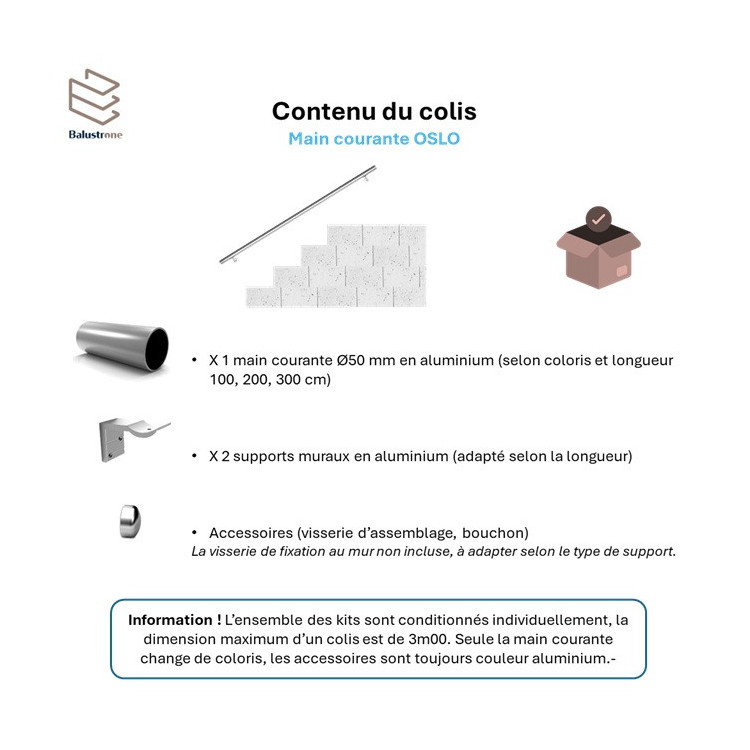 Balustrone

Contenu du colis
Main courante OSLO

• X 1 main courante Ø50 mm en aluminium (selon coloris et longueur 100, 200, 300 cm)

• X 2 supports muraux en aluminium (adapté selon la longueur)

• Accessoires (visserie d'assemblage, bouchon)
La visserie de fixation au mur non incluse, à adapter selon le type de support.

Information ! L'ensemble des kits sont conditionnés individuellement, la dimension maximum d'un colis est de 3m00. Seule la main courante change de coloris, les accessoires sont toujours couleur aluminium.-